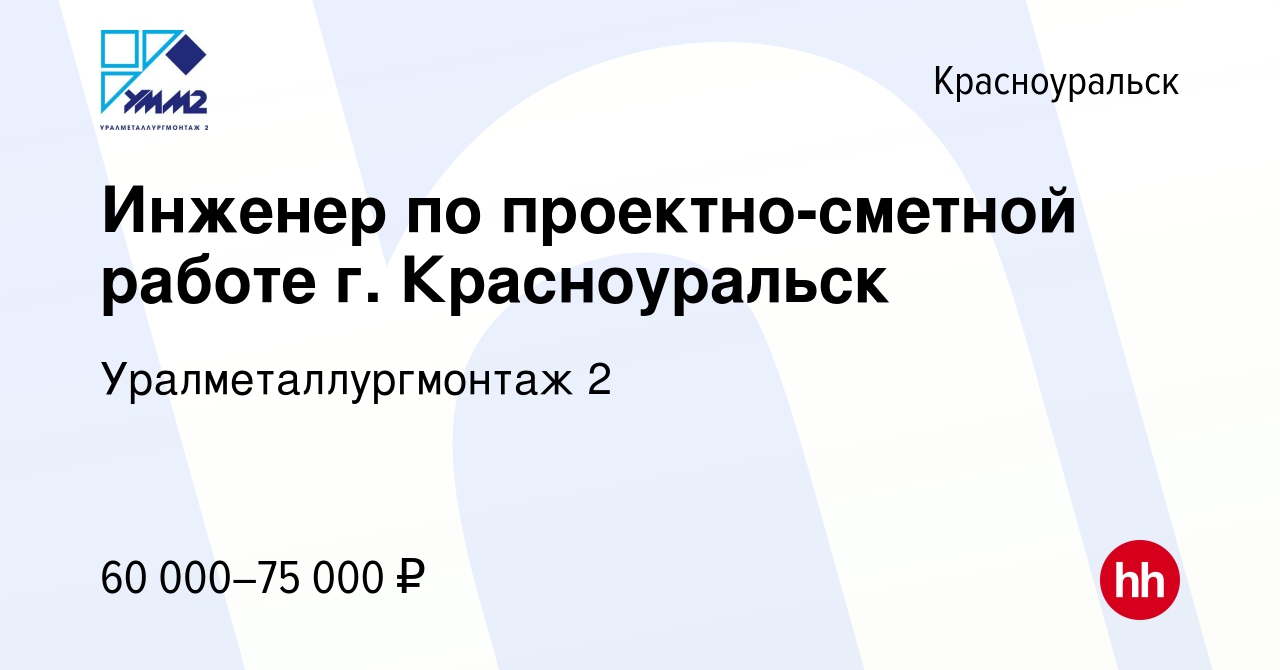 УММ2
УРАЛМЕТАЛЛУРГМОНТАЖ 2

Красноуральск

Инженер по проектно-сметной работе г. Красноуральск

Уралметаллургмонтаж 2

60 000–75 000 ₽

hh